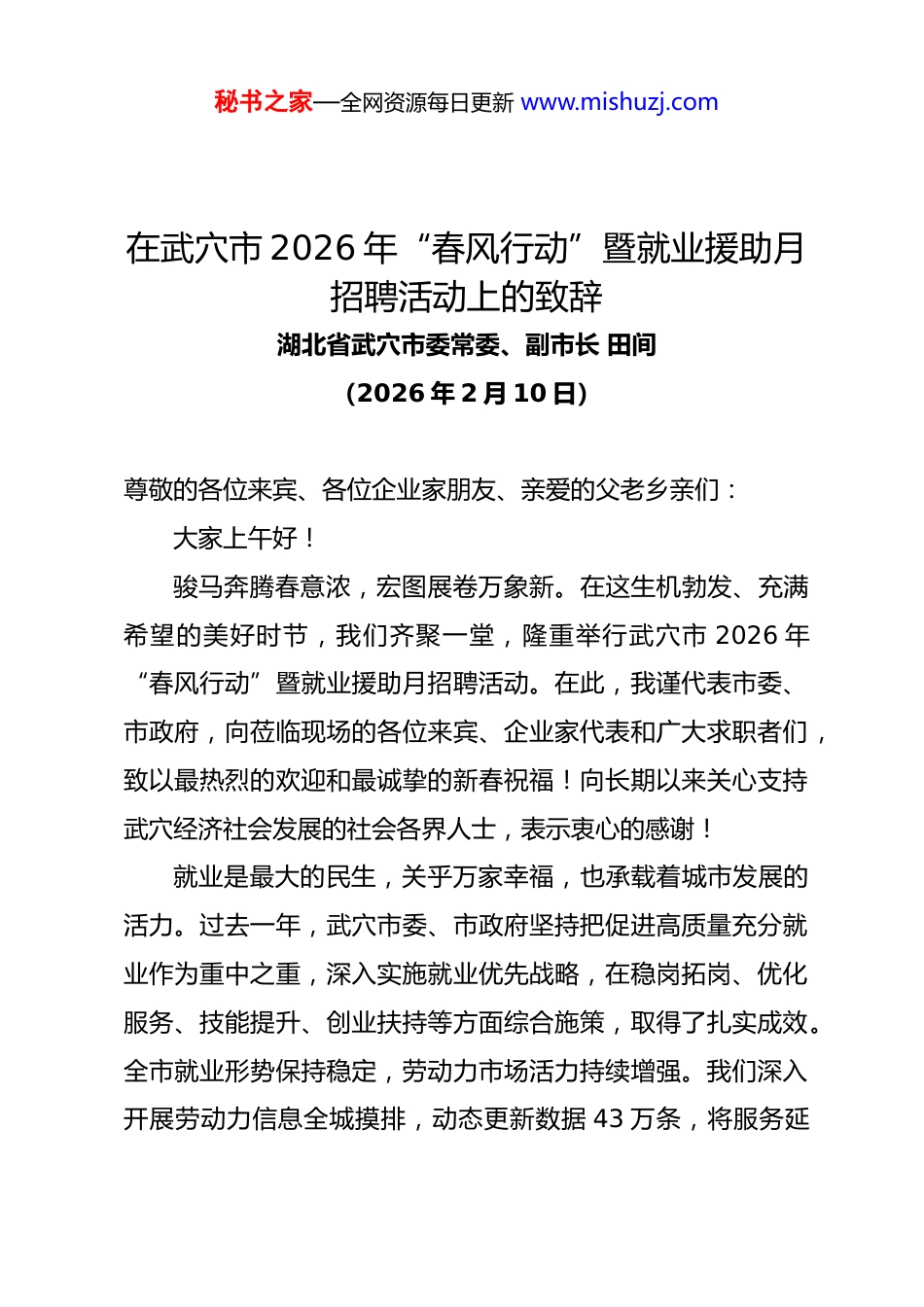 秘书之家—全网资源每日更新 www.mishuzj.com

在武穴市2026年“春风行动”暨就业援助月招聘活动上的致辞

湖北省武穴市委常委、副市长 田间

（2026年2月10日）

尊敬的各位来宾、各位企业家朋友、亲爱的父老乡亲们：

大家上午好！

骏马奔腾春意浓，宏图展卷万象新。在这生机勃发、充满希望的美好时节，我们齐聚一堂，隆重举行武穴市2026年“春风行动”暨就业援助月招聘活动。在此，我谨代表市委、市政府，向莅临现场的各位来宾、企业家代表和广大求职者们，致以最热烈的欢迎和最诚挚的新春祝福！向长期以来关心支持武穴经济社会发展的社会各界人士，表示衷心的感谢！

就业是最大的民生，关乎万家幸福，也承载着城市发展的活力。过去一年，武穴市委、市政府坚持把促进高质量充分就业作为重中之重，深入实施就业优先战略，在稳岗拓岗、优化服务、技能提升、创业扶持等方面综合施策，取得了扎实成效。全市就业形势保持稳定，劳动力市场活力持续增强。我们深入开展劳动力信息全城摸排，动态更新数据43万条，将服务延